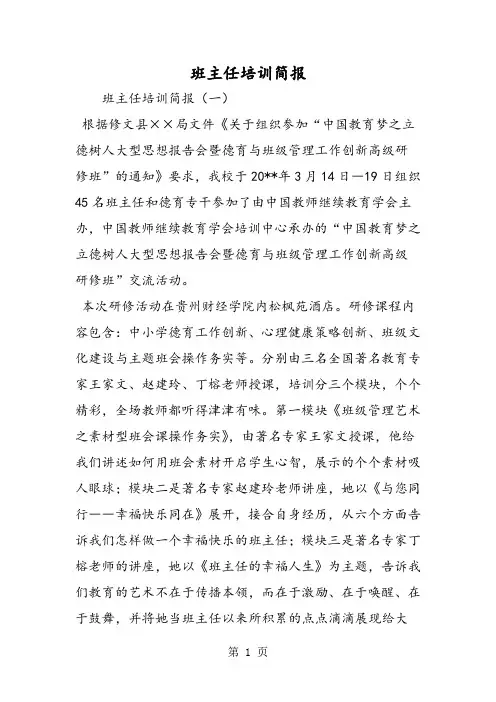 班主任培训简报

班主任培训简报（一）

根据修文县××局文件《关于组织参加“中国教育梦之立德树人大型思想报告会暨德育与班级管理工作创新高级研修班”的通知》要求，我校于20**年3月14日—19日组织45名班主任和德育专干参加了由中国教师继续教育学会主办，中国教师继续教育学会培训中心承办的“中国教育梦之立德树人大型思想报告会暨德育与班级管理工作创新高级研修班”交流活动。

本次研修活动在贵州财经学院内松枫苑酒店。研修课程内容包含：中小学德育工作创新、心理健康策略创新、班级文化建设与主题班会操作务实等。分别由三名全国著名教育专家王家文、赵建玲、丁榕老师授课，培训分三个模块，个个精彩，全场教师都听得津津有味。第一模块《班级管理艺术之素材型班会课操作务实》，由著名专家王家文授课，他给我们讲述如何用班会素材开启学生心智，展示的个个素材吸人眼球；模块二是著名专家赵建玲老师讲座，她以《与您同行——幸福快乐同在》展开，接合自身经历，从六个方面告诉我们怎样做一个幸福快乐的班主任；模块三是著名专家丁榕老师的讲座，她以《班主任的幸福人生》为主题，告诉我们教育的艺术不在于传播本领，而在于激励、在于唤醒、在于鼓舞，并将她当班主任以来所积累的点点滴滴展现给大

第 1 页